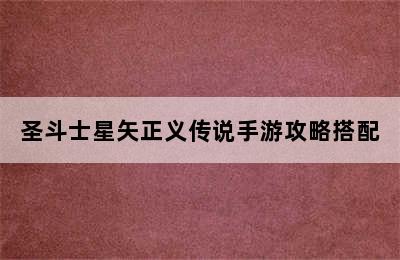 圣斗士星矢正义传说手游攻略搭配